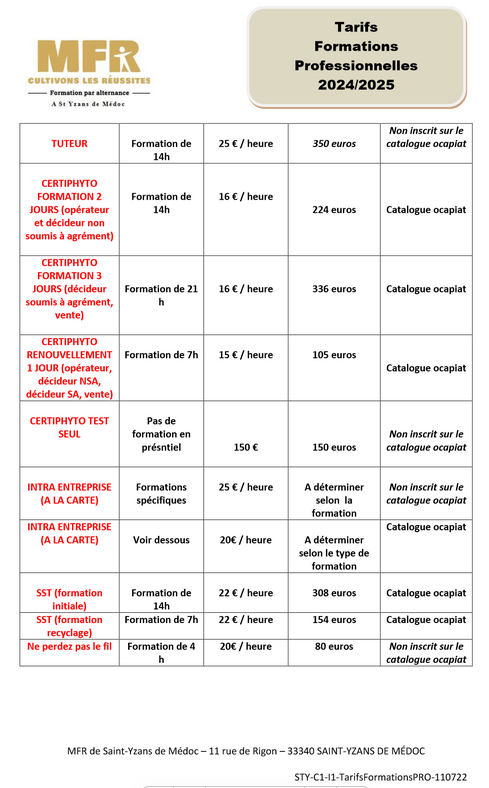 MFR
CULTIVONS LES RÉUSSITES
Formation par alternance
A St Yzans de Médoc

Tarifs
Formations
Professionnelles
2024/2025

| TUTEUR | Formation de 14h | 25 € / heure | 350 euros | Non inscrit sur le catalogue ocapiat |
|---|---|---|---|---|
| CERTIPHYTO FORMATION 2 JOURS (opérateur et décideur non soumis à agrément) | Formation de 14h | 16 € / heure | 224 euros | Catalogue ocapiat |
| CERTIPHYTO FORMATION 3 JOURS (décideur soumis à agrément, vente) | Formation de 21 h | 16 € / heure | 336 euros | Catalogue ocapiat |
| CERTIPHYTO RENOUVELLEMENT 1 JOUR (opérateur, décideur NSA, décideur SA, vente) | Formation de 7h | 15 € / heure | 105 euros | Catalogue ocapiat |
| CERTIPHYTO TEST SEUL | Pas de formation en présntiel | 150 € | 150 euros | Non inscrit sur le catalogue ocapiat |
| INTRA ENTREPRISE (A LA CARTE) | Formations spécifiques | 25 € / heure | A déterminer selon la formation | Non inscrit sur le catalogue ocapiat |
| INTRA ENTREPRISE (A LA CARTE) | Voir dessous | 20€ / heure | A déterminer selon le type de formation | Catalogue ocapiat |
| SST (formation initiale) | Formation de 14h | 22 € / heure | 308 euros | Catalogue ocapiat |
| SST (formation recyclage) | Formation de 7h | 22 € / heure | 154 euros | Catalogue ocapiat |
| Ne perdez pas le fil | Formation de 4 h | 20€ / heure | 80 euros | Non inscrit sur le catalogue ocapiat |

MFR de Saint-Yzans de Médoc – 11 rue de Rigon – 33340 SAINT-YZANS DE MÉDOC

STY-C1-I1-TarifsFormationsPRO-110722